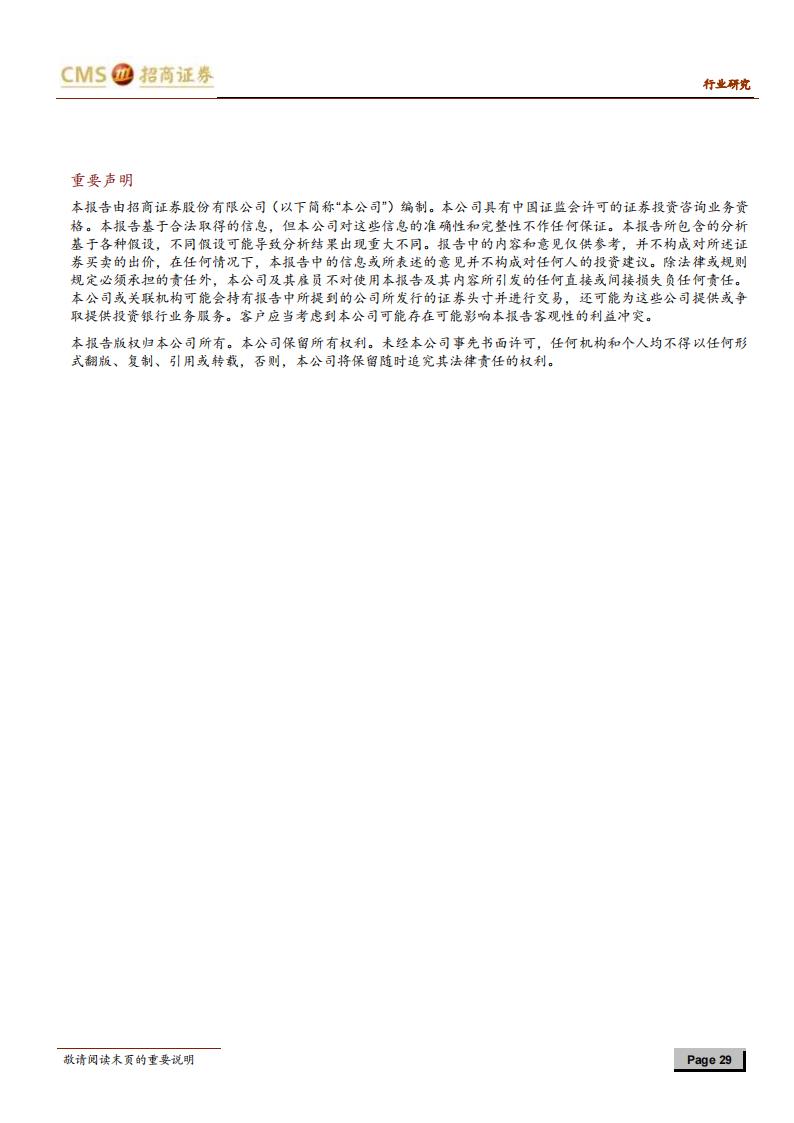 CMS 招商证券

行业研究

重要声明

本报告由招商证券股份有限公司（以下简称“本公司”）编制。本公司具有中国证监会许可的证券投资咨询业务资格。本报告基于合法取得的信息，但本公司对这些信息的准确性和完整性不作任何保证。本报告所包含的分析基于各种假设，不同假设可能导致分析结果出现重大不同。报告中的内容和意见仅供参考，并不构成对所述证券买卖的出价，在任何情况下，本报告中的信息或所表述的意见并不构成对任何人的投资建议。除法律或规则规定必须承担的责任外，本公司及其雇员不对使用本报告及其内容所引发的任何直接或间接损失负任何责任。本公司或关联机构可能会持有报告中所提到的公司所发行的证券头寸并进行交易，还可能为这些公司提供或争取提供投资银行业务服务。客户应当考虑到本公司可能存在可能影响本报告客观性的利益冲突。

本报告版权归本公司所有。本公司保留所有权利。未经本公司事先书面许可，任何机构和个人均不得以任何形式翻版、复制、引用或转载，否则，本公司将保留随时追究其法律责任的权利。

敬请阅读末页的重要说明

Page 29